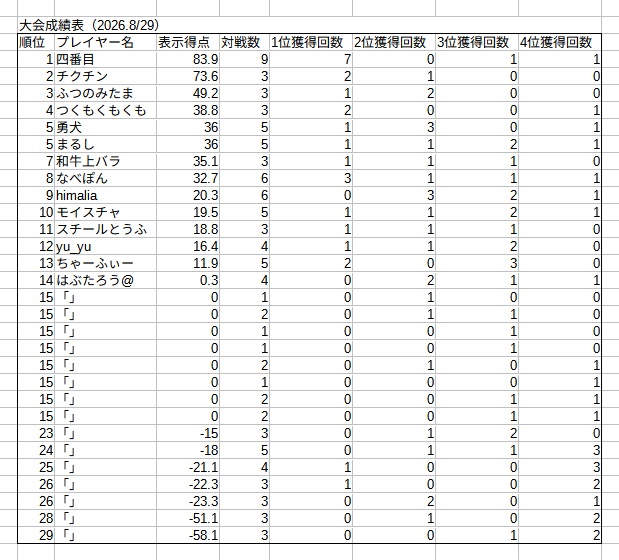 大会成績表（2026.8/29）

| 順位 | プレイヤー名 | 表示得点 | 対戦数 | 1位獲得回数 | 2位獲得回数 | 3位獲得回数 | 4位獲得回数 |
|---|---|---|---|---|---|---|---|
| 1 | 四番目 | 83.9 | 9 | 7 | 0 | 1 | 1 |
| 2 | チクチン | 73.6 | 3 | 2 | 1 | 0 | 0 |
| 3 | ふつのみたま | 49.2 | 3 | 1 | 2 | 0 | 0 |
| 4 | つくもくもくも | 38.8 | 3 | 2 | 0 | 0 | 1 |
| 5 | 勇犬 | 36 | 5 | 1 | 3 | 0 | 1 |
| 5 | まるし | 36 | 5 | 1 | 1 | 2 | 1 |
| 7 | 和牛上バラ | 35.1 | 3 | 1 | 1 | 1 | 0 |
| 8 | なべぽん | 32.7 | 6 | 3 | 1 | 1 | 1 |
| 9 | himalia | 20.3 | 6 | 0 | 3 | 2 | 1 |
| 10 | モイスチャ | 19.5 | 5 | 1 | 1 | 2 | 1 |
| 11 | スチールとうふ | 18.8 | 3 | 1 | 1 | 1 | 0 |
| 12 | yu_yu | 16.4 | 4 | 1 | 1 | 2 | 0 |
| 13 | ちゃーふぃー | 11.9 | 5 | 2 | 0 | 3 | 0 |
| 14 | はぶたろう@ | 0.3 | 4 | 0 | 2 | 1 | 1 |
| 15 | 「」 | 0 | 1 | 0 | 1 | 0 | 0 |
| 15 | 「」 | 0 | 2 | 0 | 1 | 1 | 0 |
| 15 | 「」 | 0 | 1 | 0 | 0 | 1 | 0 |
| 15 | 「」 | 0 | 1 | 0 | 0 | 1 | 0 |
| 15 | 「」 | 0 | 2 | 0 | 1 | 0 | 1 |
| 15 | 「」 | 0 | 1 | 0 | 0 | 0 | 1 |
| 15 | 「」 | 0 | 2 | 0 | 0 | 1 | 1 |
| 15 | 「」 | 0 | 2 | 0 | 0 | 1 | 1 |
| 23 | 「」 | -15 | 3 | 0 | 1 | 2 | 0 |
| 24 | 「」 | -18 | 5 | 0 | 1 | 1 | 3 |
| 25 | 「」 | -21.1 | 4 | 1 | 0 | 0 | 3 |
| 26 | 「」 | -22.3 | 3 | 1 | 0 | 0 | 2 |
| 26 | 「」 | -23.3 | 3 | 0 | 2 | 0 | 1 |
| 28 | 「」 | -51.1 | 3 | 0 | 1 | 0 | 2 |
| 29 | 「」 | -58.1 | 3 | 0 | 0 | 1 | 2 |